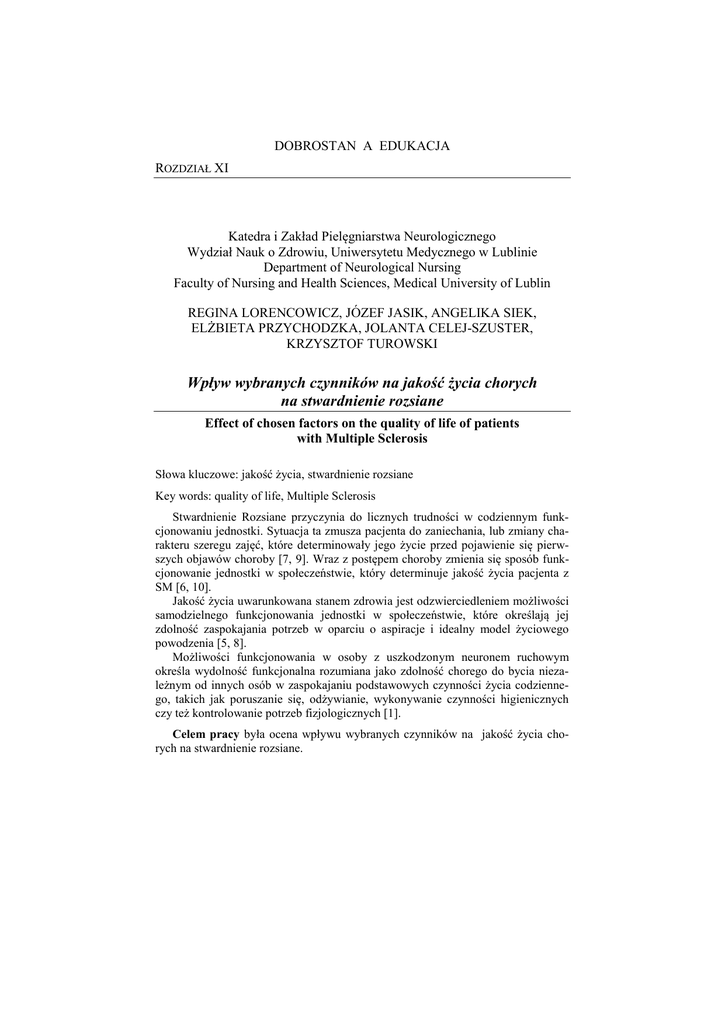 DOBROSTAN A EDUKACJA

ROZDZIAŁ XI

Katedra i Zakład Pielęgniarstwa Neurologicznego
Wydział Nauk o Zdrowiu, Uniwersytetu Medycznego w Lublinie
Department of Neurological Nursing
Faculty of Nursing and Health Sciences, Medical University of Lublin

REGINA LORENCOWICZ, JÓZEF JASIK, ANGELIKA SIEK, ELŻBIETA PRZYCHODZKA, JOLANTA CELEJ-SZUSTER, KRZYSZTOF TUROWSKI

Wpływ wybranych czynników na jakość życia chorych na stwardnienie rozsiane

Effect of chosen factors on the quality of life of patients with Multiple Sclerosis

Słowa kluczowe: jakość życia, stwardnienie rozsiane

Key words: quality of life, Multiple Sclerosis

Stwardnienie Rozsiane przyczynia do licznych trudności w codziennym funkcjonowaniu jednostki. Sytuacja ta zmusza pacjenta do zaniechania, lub zmiany charakteru szeregu zajęć, które determinowały jego życie przed pojawienie się pierwszych objawów choroby [7, 9]. Wraz z postępem choroby zmienia się sposób funkcjonowanie jednostki w społeczeństwie, który determinuje jakość życia pacjenta z SM [6, 10].

Jakość życia uwarunkowana stanem zdrowia jest odzwierciedleniem możliwości samodzielnego funkcjonowania jednostki w społeczeństwie, które określają jej zdolność zaspokajania potrzeb w oparciu o aspiracje i idealny model życiowego powodzenia [5, 8].

Możliwości funkcjonowania w osoby z uszkodzonym neuronem ruchowym określa wydolność funkcjonalna rozumiana jako zdolność chorego do bycia niezależnym od innych osób w zaspokajaniu podstawowych czynności życia codziennego, takich jak poruszanie się, odżywianie, wykonywanie czynności higienicznych czy też kontrolowanie potrzeb fizjologicznych [1].

Celem pracy była ocena wpływu wybranych czynników na jakość życia chorych na stwardnienie rozsiane.